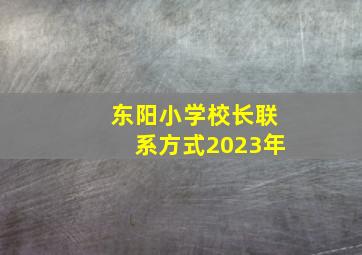 东阳小学校长联系方式2023年